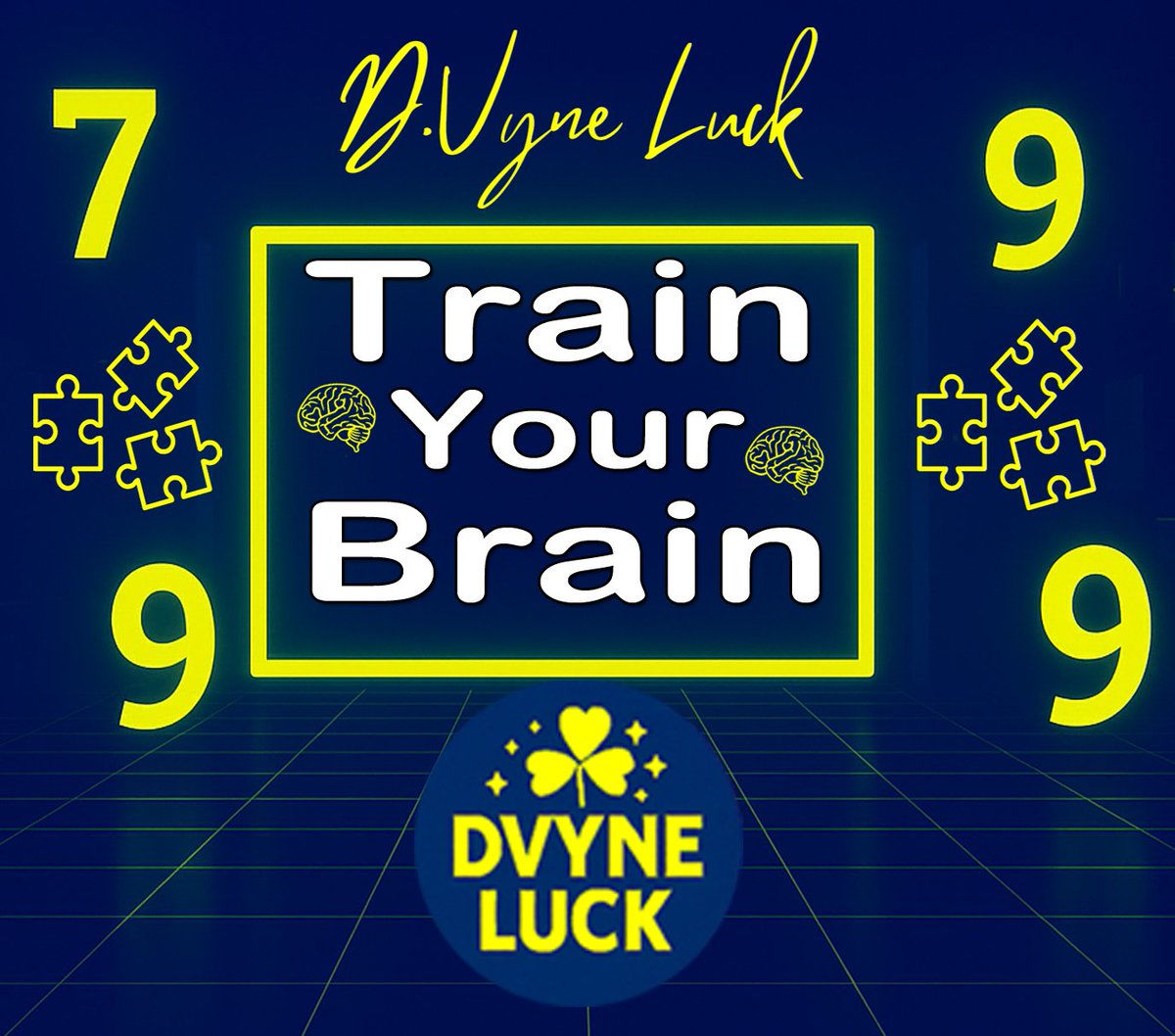 D.Vyne Luck

7

9

Train
Your
Brain

9

9

DVYNE
LUCK